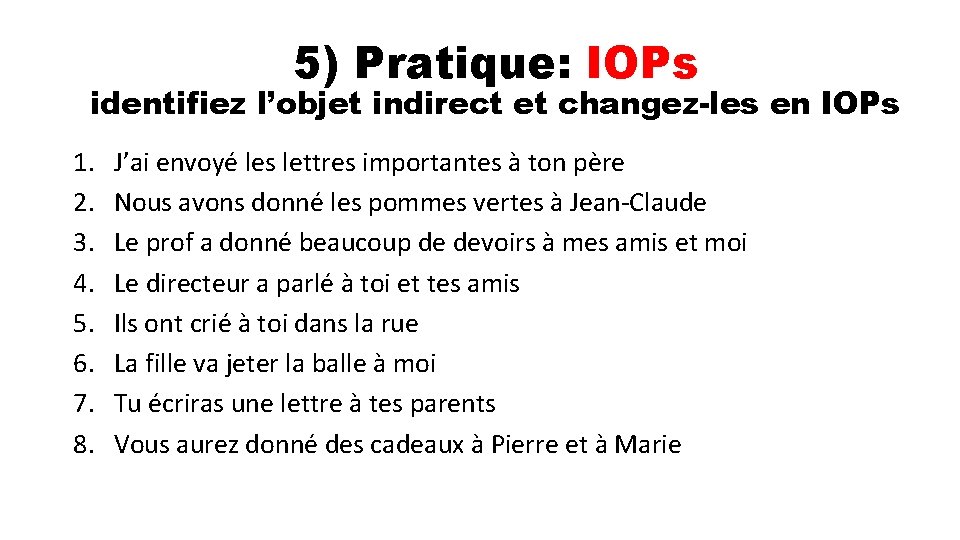 5) Pratique: IOPs
identifiez l'objet indirect et changez-les en IOPs

1. J'ai envoyé les lettres importantes à ton père
2. Nous avons donné les pommes vertes à Jean-Claude
3. Le prof a donné beaucoup de devoirs à mes amis et moi
4. Le directeur a parlé à toi et tes amis
5. Ils ont crié à toi dans la rue
6. La fille va jeter la balle à moi
7. Tu écriras une lettre à tes parents
8. Vous aurez donné des cadeaux à Pierre et à Marie